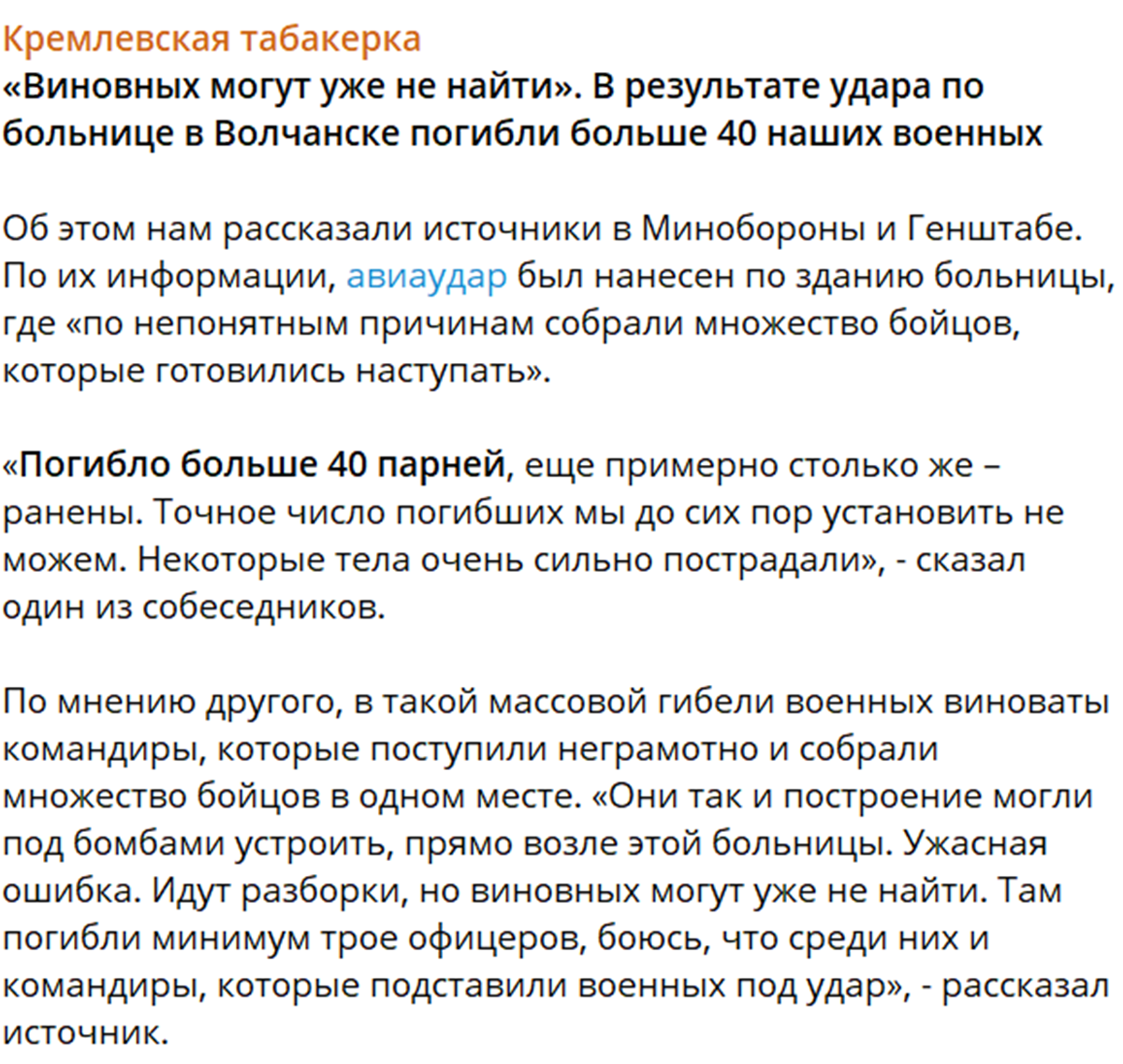 Кремлевская табакерка
«Виновных могут уже не найти». В результате удара по больнице в Волчанске погибли больше 40 наших военных

Об этом нам рассказали источники в Минобороны и Генштабе. По их информации, авиаудар был нанесен по зданию больницы, где «по непонятным причинам собрали множество бойцов, которые готовились наступать».

«Погибло больше 40 парней, еще примерно столько же – ранены. Точное число погибших мы до сих пор установить не можем. Некоторые тела очень сильно пострадали», - сказал один из собеседников.

По мнению другого, в такой массовой гибели военных виноваты командиры, которые поступили неграмотно и собрали множество бойцов в одном месте. «Они так и построение могли под бомбами устроить, прямо возле этой больницы. Ужасная ошибка. Идут разборки, но виновных могут уже не найти. Там погибли минимум трое офицеров, боюсь, что среди них и командиры, которые подставили военных под удар», - рассказал источник.